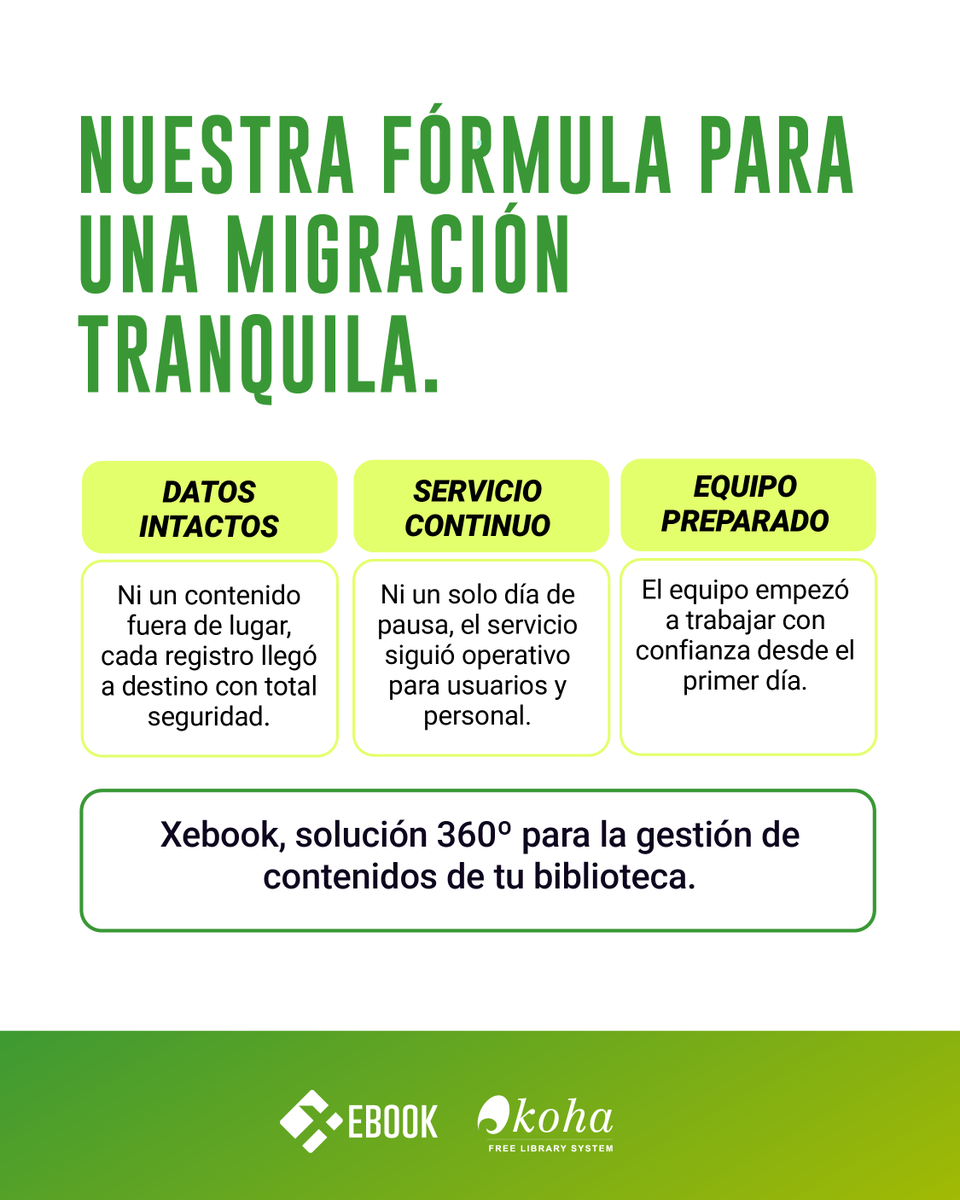 NUESTRA FÓRMULA PARA UNA MIGRACIÓN TRANQUILA.

DATOS INTACTOS

Ni un contenido fuera de lugar, cada registro llegó a destino con total seguridad.

SERVICIO CONTINUO

Ni un solo día de pausa, el servicio siguió operativo para usuarios y personal.

EQUIPO PREPARADO

El equipo empezó a trabajar con confianza desde el primer día.

Xebook, solución 360º para la gestión de contenidos de tu biblioteca.

EBOOK

koha
FREE LIBRARY SYSTEM